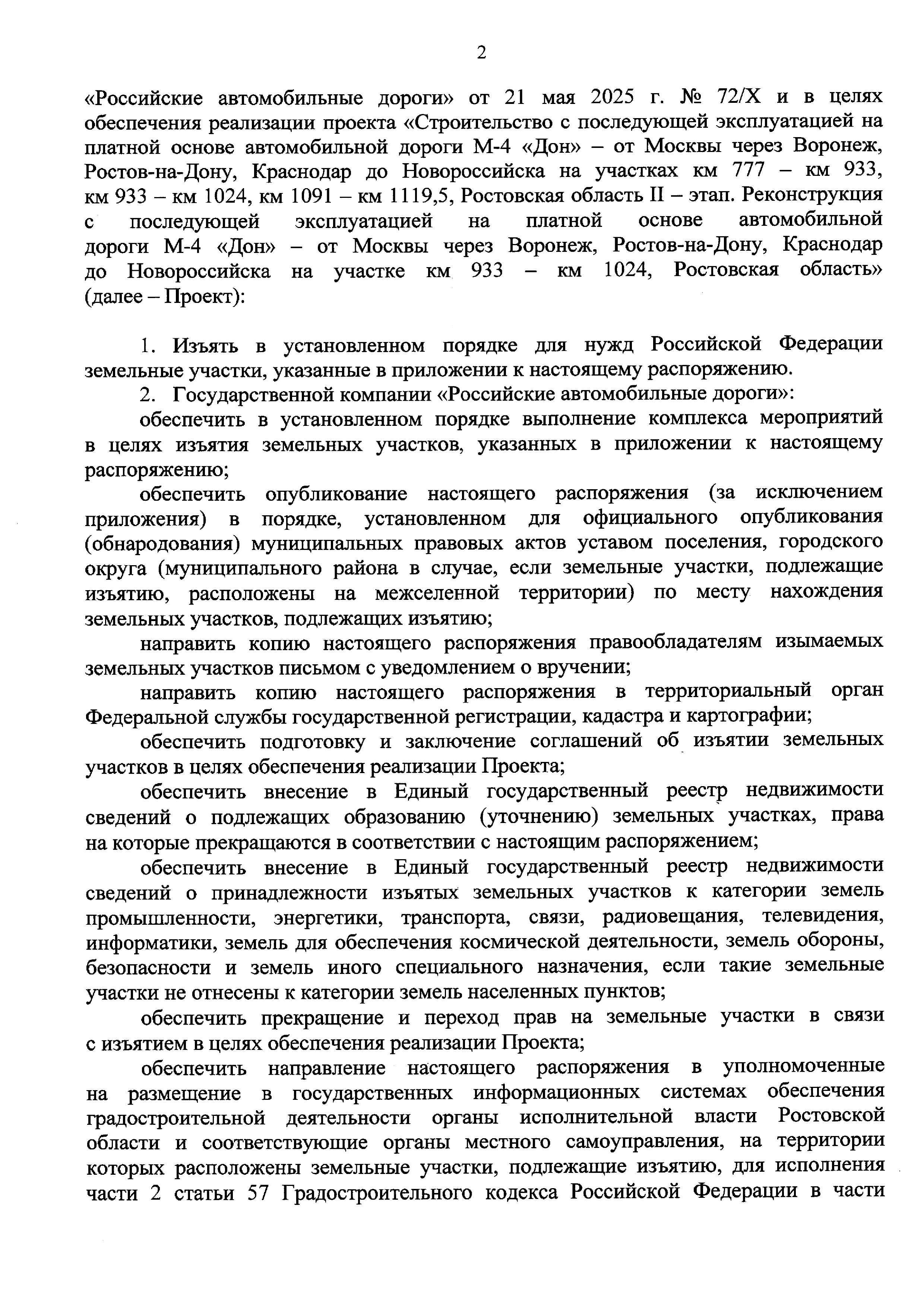 2

«Российские автомобильные дороги» от 21 мая 2025 г. № 72/Х и в целях обеспечения реализации проекта «Строительство с последующей эксплуатацией на платной основе автомобильной дороги М-4 «Дон» – от Москвы через Воронеж, Ростов-на-Дону, Краснодар до Новороссийска на участках км 777 – км 933, км 933 – км 1024, км 1091 – км 1119,5, Ростовская область II – этап. Реконструкция с последующей эксплуатацией на платной основе автомобильной дороги М-4 «Дон» – от Москвы через Воронеж, Ростов-на-Дону, Краснодар до Новороссийска на участке км 933 – км 1024, Ростовская область» (далее – Проект):

1. Изъять в установленном порядке для нужд Российской Федерации земельные участки, указанные в приложении к настоящему распоряжению.

2. Государственной компании «Российские автомобильные дороги»:

обеспечить в установленном порядке выполнение комплекса мероприятий в целях изъятия земельных участков, указанных в приложении к настоящему распоряжению;

обеспечить опубликование настоящего распоряжения (за исключением приложения) в порядке, установленном для официального опубликования (обнародования) муниципальных правовых актов уставом поселения, городского округа (муниципального района в случае, если земельные участки, подлежащие изъятию, расположены на межселенной территории) по месту нахождения земельных участков, подлежащих изъятию;

направить копию настоящего распоряжения правообладателям изымаемых земельных участков письмом с уведомлением о вручении;

направить копию настоящего распоряжения в территориальный орган Федеральной службы государственной регистрации, кадастра и картографии;

обеспечить подготовку и заключение соглашений об изъятии земельных участков в целях обеспечения реализации Проекта;

обеспечить внесение в Единый государственный реестр недвижимости сведений о подлежащих образованию (уточнению) земельных участках, права на которые прекращаются в соответствии с настоящим распоряжением;

обеспечить внесение в Единый государственный реестр недвижимости сведений о принадлежности изъятых земельных участков к категории земель промышленности, энергетики, транспорта, связи, радиовещания, телевидения, информатики, земель для обеспечения космической деятельности, земель обороны, безопасности и земель иного специального назначения, если такие земельные участки не отнесены к категории земель населенных пунктов;

обеспечить прекращение и переход прав на земельные участки в связи с изъятием в целях обеспечения реализации Проекта;

обеспечить направление настоящего распоряжения в уполномоченные на размещение в государственных информационных системах обеспечения градостроительной деятельности органы исполнительной власти Ростовской области и соответствующие органы местного самоуправления, на территории которых расположены земельные участки, подлежащие изъятию, для исполнения части 2 статьи 57 Градостроительного кодекса Российской Федерации в части